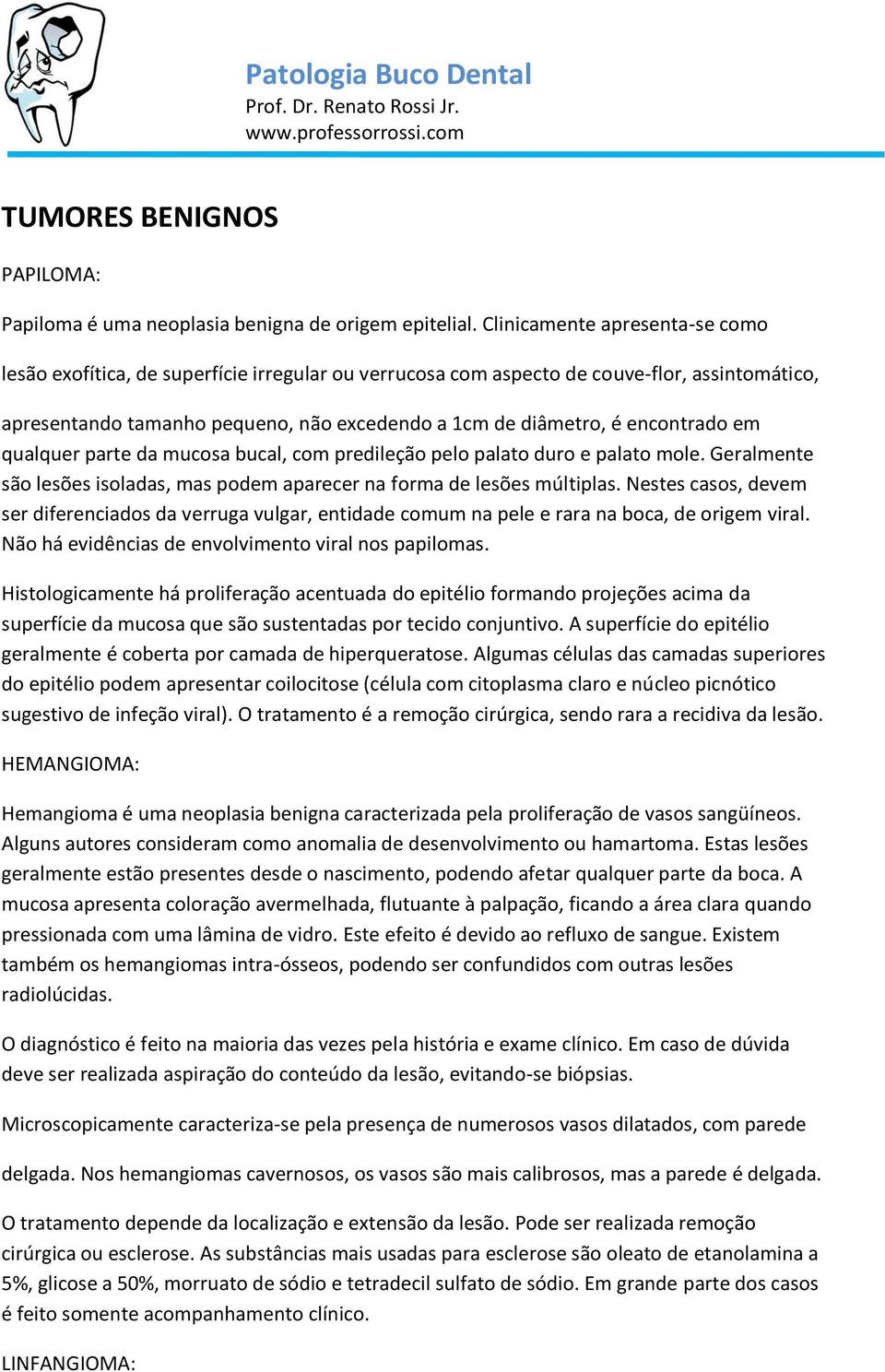 Patologia Buco Dental
Prof. Dr. Renato Rossi Jr.
www.professorrossi.com

TUMORES BENIGNOS

PAPILOMA:

Papiloma é uma neoplasia benigna de origem epitelial. Clinicamente apresenta-se como lesão exofítica, de superfície irregular ou verrucosa com aspecto de couve-flor, assintomático, apresentando tamanho pequeno, não excedendo a 1cm de diâmetro, é encontrado em qualquer parte da mucosa bucal, com predileção pelo palato duro e palato mole. Geralmente são lesões isoladas, mas podem aparecer na forma de lesões múltiplas. Nestes casos, devem ser diferenciados da verruga vulgar, entidade comum na pele e rara na boca, de origem viral. Não há evidências de envolvimento viral nos papilomas.

Histologicamente há proliferação acentuada do epitélio formando projeções acima da superfície da mucosa que são sustentadas por tecido conjuntivo. A superfície do epitélio geralmente é coberta por camada de hiperqueratose. Algumas células das camadas superiores do epitélio podem apresentar coilocitose (célula com citoplasma claro e núcleo picnótico sugestivo de infeção viral). O tratamento é a remoção cirúrgica, sendo rara a recidiva da lesão.

HEMANGIOMA:

Hemangioma é uma neoplasia benigna caracterizada pela proliferação de vasos sangüíneos. Alguns autores consideram como anomalia de desenvolvimento ou hamartoma. Estas lesões geralmente estão presentes desde o nascimento, podendo afetar qualquer parte da boca. A mucosa apresenta coloração avermelhada, flutuante à palpação, ficando a área clara quando pressionada com uma lâmina de vidro. Este efeito é devido ao refluxo de sangue. Existem também os hemangiomas intra-ósseos, podendo ser confundidos com outras lesões radiolúcidas.

O diagnóstico é feito na maioria das vezes pela história e exame clínico. Em caso de dúvida deve ser realizada aspiração do conteúdo da lesão, evitando-se biópsias.

Microscopicamente caracteriza-se pela presença de numerosos vasos dilatados, com parede delgada. Nos hemangiomas cavernosos, os vasos são mais calibrosos, mas a parede é delgada.

O tratamento depende da localização e extensão da lesão. Pode ser realizada remoção cirúrgica ou esclerose. As substâncias mais usadas para esclerose são oleato de etanolamina a 5%, glicose a 50%, morruato de sódio e tetradecil sulfato de sódio. Em grande parte dos casos é feito somente acompanhamento clínico.

LINFANGIOMA: